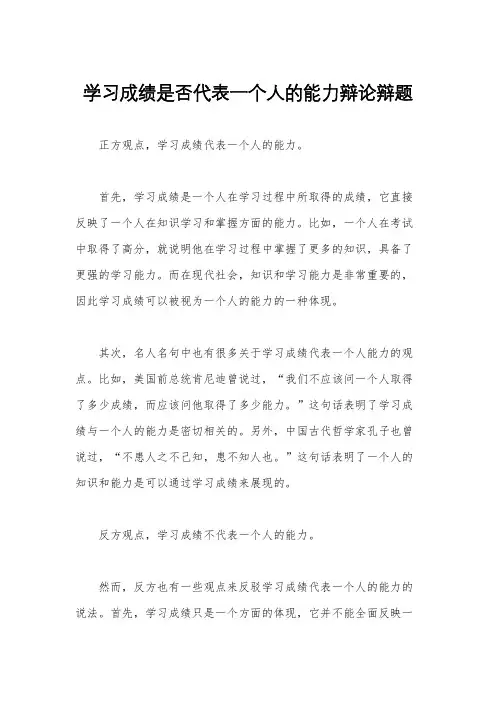 学习成绩是否代表一个人的能力辩论辩题

正方观点，学习成绩代表一个人的能力。

首先，学习成绩是一个人在学习过程中所取得的成绩，它直接反映了一个人在知识学习和掌握方面的能力。比如，一个人在考试中取得了高分，就说明他在学习过程中掌握了更多的知识，具备了更强的学习能力。而在现代社会，知识和学习能力是非常重要的，因此学习成绩可以被视为一个人的能力的一种体现。

其次，名人名句中也有很多关于学习成绩代表一个人能力的观点。比如，美国前总统肯尼迪曾说过，“我们不应该问一个人取得了多少成绩，而应该问他取得了多少能力。”这句话表明了学习成绩与一个人的能力是密切相关的。另外，中国古代哲学家孔子也曾说过，“不患人之不己知，患不知人也。”这句话表明了一个人的知识和能力是可以通过学习成绩来展现的。

反方观点，学习成绩不代表一个人的能力。

然而，反方也有一些观点来反驳学习成绩代表一个人的能力的说法。首先，学习成绩只是一个方面的体现，它并不能全面反映一